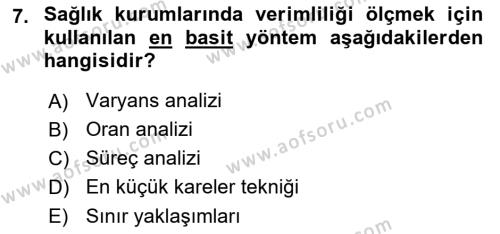 7. Sağlık kurumlarında verimliliği ölçmek için kullanılan en basit yöntem aşağıdakilerden hangisidir?

A) Varyans analizi
B) Oran analizi
C) Süreç analizi
D) En küçük kareler tekniği
E) Sınır yaklaşımları

www.aofsoru.com